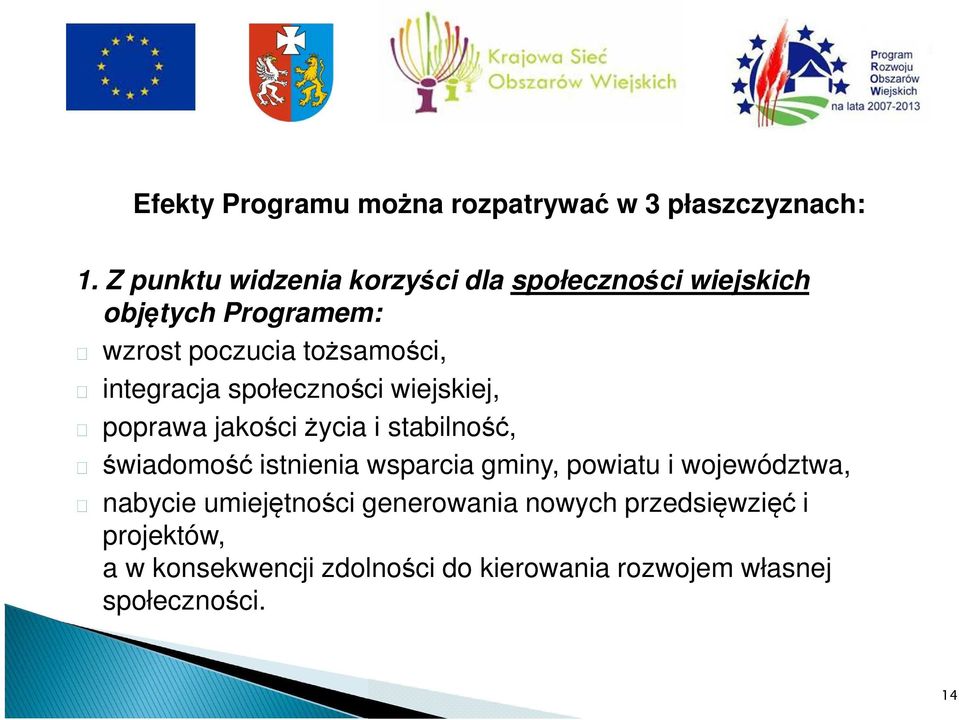 Krajowa Sieć Obszarów Wiejskich

Program Rozwoju Obszarów Wiejskich na lata 2007-2013

Efekty Programu można rozpatrywać w 3 płaszczyznach:

1. Z punktu widzenia korzyści dla społeczności wiejskich objętych Programem:
wzrost poczucia tożsamości,
integracja społeczności wiejskiej,
poprawa jakości życia i stabilność,
świadomość istnienia wsparcia gminy, powiatu i województwa,
nabycie umiejętności generowania nowych przedsięwzięć i projektów,
a w konsekwencji zdolności do kierowania rozwojem własnej społeczności.

14